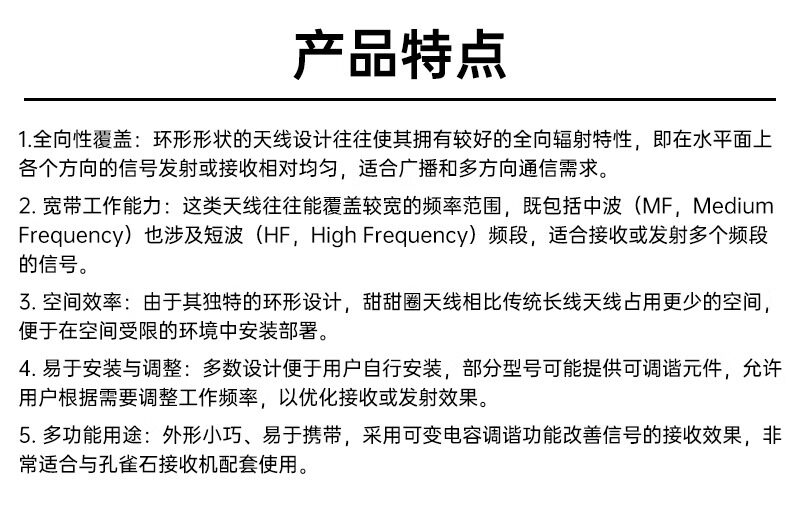 产品特点

1.全向性覆盖：环形形状的天线设计往往使其拥有较好的全向辐射特性，即在水平面上各个方向的信号发射或接收相对均匀，适合广播和多方向通信需求。

2. 宽带工作能力：这类天线往往能覆盖较宽的频率范围，既包括中波（MF，Medium Frequency）也涉及短波（HF，High Frequency）频段，适合接收或发射多个频段的信号。

3. 空间效率：由于其独特的环形设计，甜甜圈天线相比传统长线天线占用更少的空间，便于在空间受限的环境中安装部署。

4. 易于安装与调整：多数设计便于用户自行安装，部分型号可能提供可调谐元件，允许用户根据需要调整工作频率，以优化接收或发射效果。

5. 多功能用途：外形小巧、易于携带，采用可变电容调谐功能改善信号的接收效果，非常适合与孔雀石接收机配套使用。